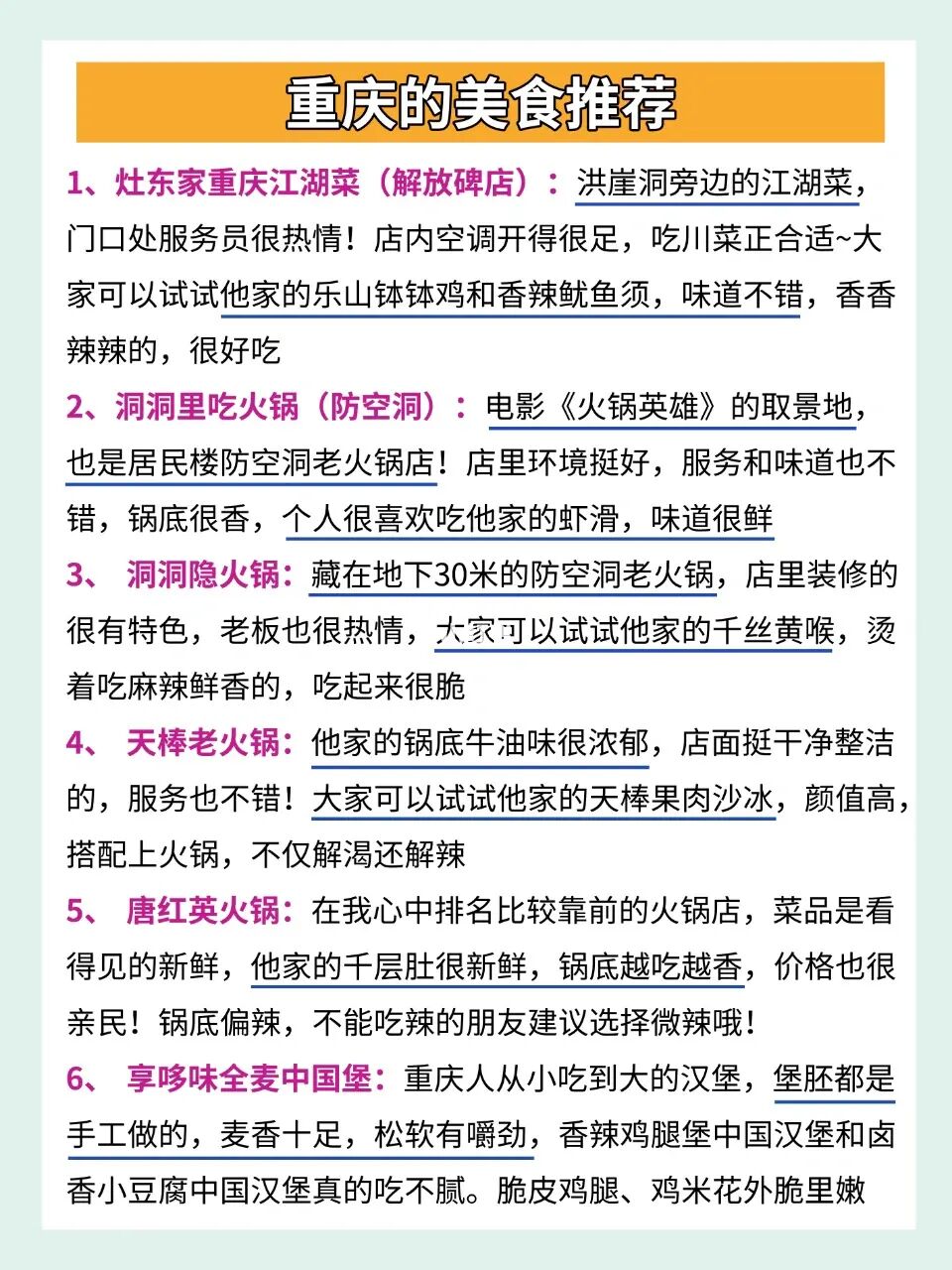 重庆的美食推荐

1、灶东家重庆江湖菜（解放碑店）：洪崖洞旁边的江湖菜，门口处服务员很热情！店内空调开得很足，吃川菜正合适~大家可以试试他家的乐山钵钵鸡和香辣鱿鱼须，味道不错，香香辣辣的，很好吃

2、洞洞里吃火锅（防空洞）：电影《火锅英雄》的取景地，也是居民楼防空洞老火锅店！店里环境挺好，服务和味道也不错，锅底很香，个人很喜欢吃他家的虾滑，味道很鲜

3、 洞洞隐火锅：藏在地下30米的防空洞老火锅，店里装修的很有特色，老板也很热情，大家可以试试他家的千丝黄喉，烫着吃麻辣鲜香的，吃起来很脆

4、 天棒老火锅：他家的锅底牛油味很浓郁，店面挺干净整洁的，服务也不错！大家可以试试他家的天棒果肉沙冰，颜值高，搭配上火锅，不仅解渴还解辣

5、 唐红英火锅：在我心中排名比较靠前的火锅店，菜品是看得见的新鲜，他家的千层肚很新鲜，锅底越吃越香，价格也很亲民！锅底偏辣，不能吃辣的朋友建议选择微辣哦！

6、 享哆味全麦中国堡：重庆人从小吃到大的汉堡，堡胚都是手工做的，麦香十足，松软有嚼劲，香辣鸡腿堡中国汉堡和卤香小豆腐中国汉堡真的吃不腻。脆皮鸡腿、鸡米花外脆里嫩